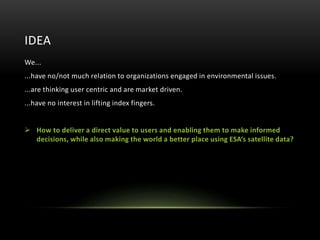 IDEA

We...

...have no/not much relation to organizations engaged in environmental issues.

...are thinking user centric and are market driven.

...have no interest in lifting index fingers.

➢ How to deliver a direct value to users and enabling them to make informed decisions, while also making the world a better place using ESA's satellite data?